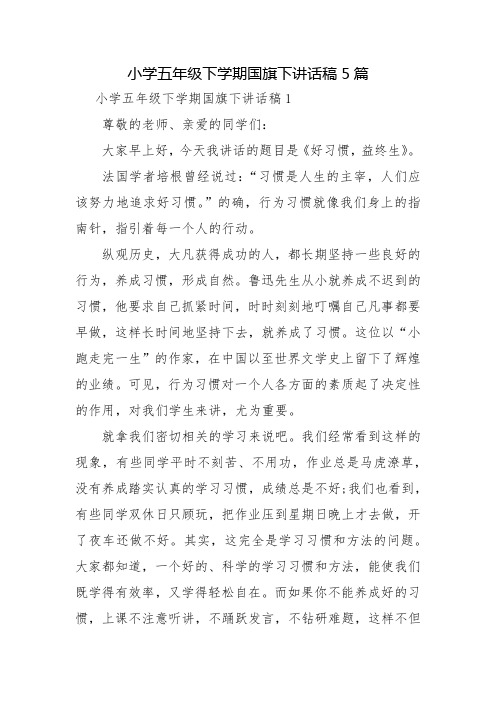 小学五年级下学期国旗下讲话稿 5 篇

小学五年级下学期国旗下讲话稿 1

尊敬的老师、亲爱的同学们:

大家早上好，今天我讲话的题目是《好习惯，益终生》。

法国学者培根曾经说过:“习惯是人生的主宰，人们应该努力地追求好习惯。”的确，行为习惯就像我们身上的指南针，指引着每一个人的行动。

纵观历史，大凡获得成功的人，都长期坚持一些良好的行为，养成习惯，形成自然。鲁迅先生从小就养成不迟到的习惯，他要求自己抓紧时间，时时刻刻地叮嘱自己凡事都要早做，这样长时间地坚持下去，就养成了习惯。这位以“小跑走完一生”的作家，在中国以至世界文学史上留下了辉煌的业绩。可见，行为习惯对一个人各方面的素质起了决定性的作用，对我们学生来讲，尤为重要。

就拿我们密切相关的学习来说吧。我们经常看到这样的现象，有些同学平时不刻苦、不用功，作业总是马虎潦草，没有养成踏实认真的学习习惯，成绩总是不好;我们也看到，有些同学双休日只顾玩，把作业压到星期日晚上才去做，开了夜车还做不好。其实，这完全是学习习惯和方法的问题。大家都知道，一个好的、科学的学习习惯和方法，能使我们既学得有效率，又学得轻松自在。而如果你不能养成好的习惯，上课不注意听讲，不踊跃发言，不钻研难题，这样不但